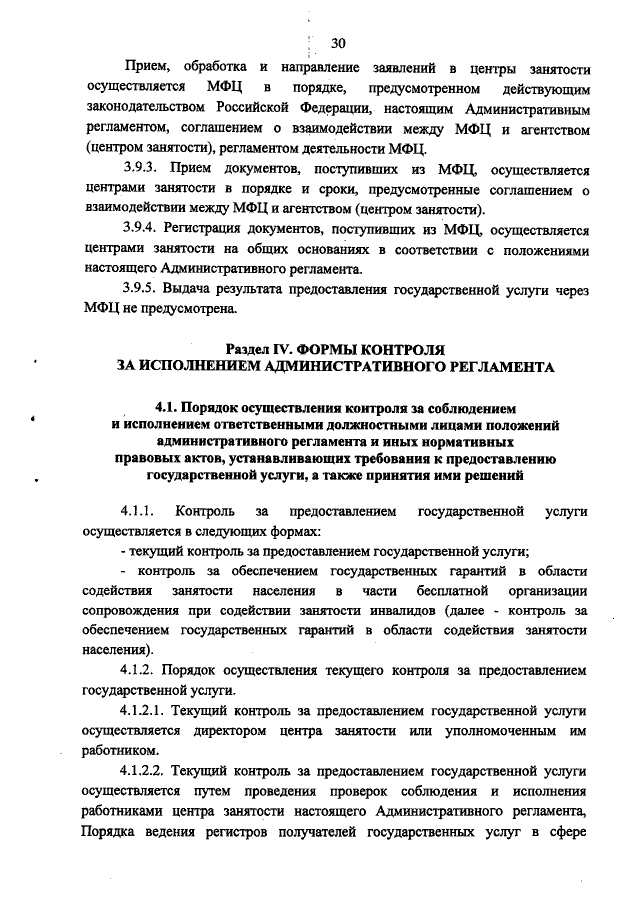 30

Прием, обработка и направление заявлений в центры занятости осуществляется МФЦ в порядке, предусмотренном действующим законодательством Российской Федерации, настоящим Административным регламентом, соглашением о взаимодействии между МФЦ и агентством (центром занятости), регламентом деятельности МФЦ.

3.9.3. Прием документов, поступивших из МФЦ, осуществляется центрами занятости в порядке и сроки, предусмотренные соглашением о взаимодействии между МФЦ и агентством (центром занятости).

3.9.4. Регистрация документов, поступивших из МФЦ, осуществляется центрами занятости на общих основаниях в соответствии с положениями настоящего Административного регламента.

3.9.5. Выдача результата предоставления государственной услуги через МФЦ не предусмотрена.

Раздел IV. ФОРМЫ КОНТРОЛЯ
ЗА ИСПОЛНЕНИЕМ АДМИНИСТРАТИВНОГО РЕГЛАМЕНТА

4.1. Порядок осуществления контроля за соблюдением и исполнением ответственными должностными лицами положений административного регламента и иных нормативных правовых актов, устанавливающих требования к предоставлению государственной услуги, а также принятия ими решений

4.1.1. Контроль за предоставлением государственной услуги осуществляется в следующих формах:

- текущий контроль за предоставлением государственной услуги;

- контроль за обеспечением государственных гарантий в области содействия занятости населения в части бесплатной организации сопровождения при содействии занятости инвалидов (далее - контроль за обеспечением государственных гарантий в области содействия занятости населения).

4.1.2. Порядок осуществления текущего контроля за предоставлением государственной услуги.

4.1.2.1. Текущий контроль за предоставлением государственной услуги осуществляется директором центра занятости или уполномоченным им работником.

4.1.2.2. Текущий контроль за предоставлением государственной услуги осуществляется путем проведения проверок соблюдения и исполнения работниками центра занятости настоящего Административного регламента, Порядка ведения регистров получателей государственных услуг в сфере